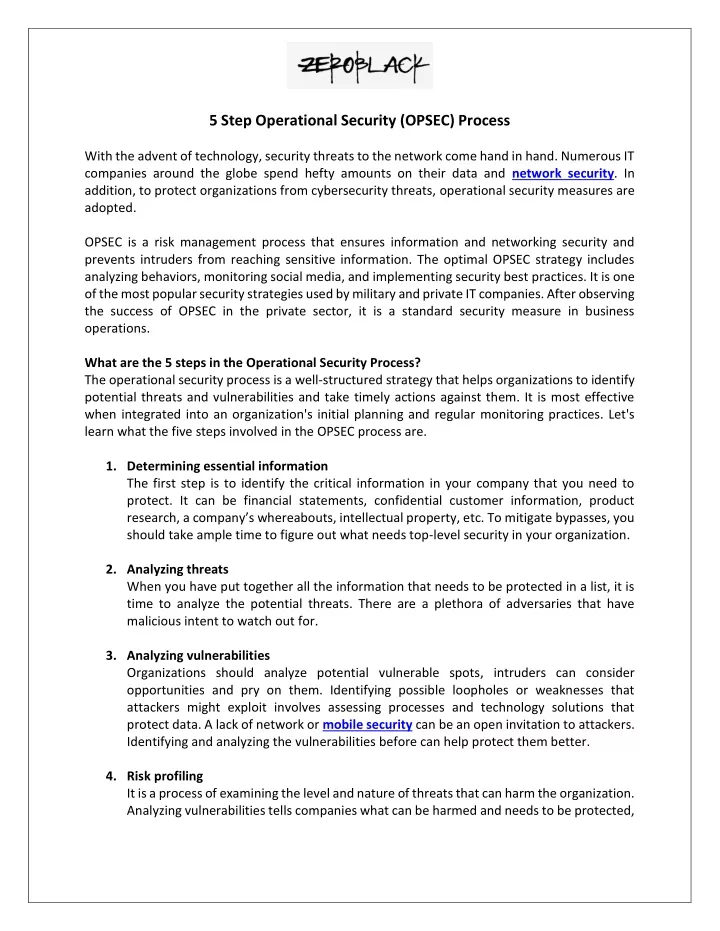 ZEROBLACK

5 Step Operational Security (OPSEC) Process

With the advent of technology, security threats to the network come hand in hand. Numerous IT companies around the globe spend hefty amounts on their data and network security. In addition, to protect organizations from cybersecurity threats, operational security measures are adopted.

OPSEC is a risk management process that ensures information and networking security and prevents intruders from reaching sensitive information. The optimal OPSEC strategy includes analyzing behaviors, monitoring social media, and implementing security best practices. It is one of the most popular security strategies used by military and private IT companies. After observing the success of OPSEC in the private sector, it is a standard security measure in business operations.

What are the 5 steps in the Operational Security Process?
The operational security process is a well-structured strategy that helps organizations to identify potential threats and vulnerabilities and take timely actions against them. It is most effective when integrated into an organization's initial planning and regular monitoring practices. Let's learn what the five steps involved in the OPSEC process are.

1. Determining essential information
The first step is to identify the critical information in your company that you need to protect. It can be financial statements, confidential customer information, product research, a company's whereabouts, intellectual property, etc. To mitigate bypasses, you should take ample time to figure out what needs top-level security in your organization.

2. Analyzing threats
When you have put together all the information that needs to be protected in a list, it is time to analyze the potential threats. There are a plethora of adversaries that have malicious intent to watch out for.

3. Analyzing vulnerabilities
Organizations should analyze potential vulnerable spots, intruders can consider opportunities and pry on them. Identifying possible loopholes or weaknesses that attackers might exploit involves assessing processes and technology solutions that protect data. A lack of network or mobile security can be an open invitation to attackers. Identifying and analyzing the vulnerabilities before can help protect them better.

4. Risk profiling
It is a process of examining the level and nature of threats that can harm the organization. Analyzing vulnerabilities tells companies what can be harmed and needs to be protected,